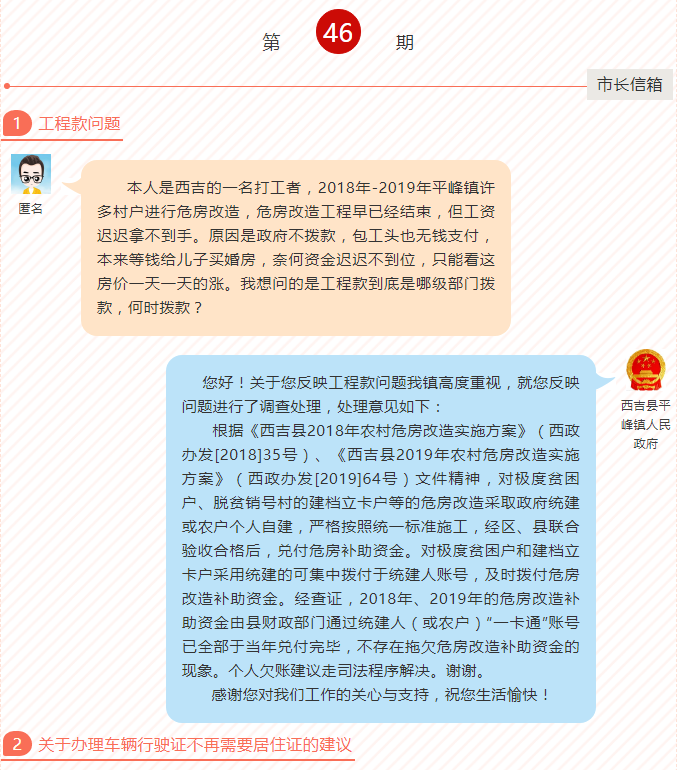 第 46 期

市长信箱

1 工程款问题

匿名

本人是西吉的一名打工者，2018年-2019年平峰镇许多村户进行危房改造，危房改造工程早已经结束，但工资迟迟拿不到手。原因是政府不拨款，包工头也无钱支付，本来等钱给儿子买婚房，奈何资金迟迟不到位，只能看这房价一天一天的涨。我想问的是工程款到底是哪级部门拨款，何时拨款？

西吉县平峰镇人民政府

您好！关于您反映工程款问题我镇高度重视，就您反映问题进行了调查处理，处理意见如下：

根据《西吉县2018年农村危房改造实施方案》（西政办发[2018]35号）、《西吉县2019年农村危房改造实施方案》（西政办发[2019]64号）文件精神，对极度贫困户、脱贫销号村的建档立卡户等的危房改造采取政府统建或农户个人自建，严格按照统一标准施工，经区、县联合验收合格后，兑付危房补助资金。对极度贫困户和建档立卡户采用统建的可集中拨付于统建人账号，及时拨付危房改造补助资金。经查证，2018年、2019年的危房改造补助资金由县财政部门通过统建人（或农户）“一卡通”账号已全部于当年兑付完毕，不存在拖欠危房改造补助资金的现象。个人欠账建议走司法程序解决。谢谢。

感谢您对我们工作的关心与支持，祝您生活愉快！

2 关于办理车辆行驶证不再需要居住证的建议